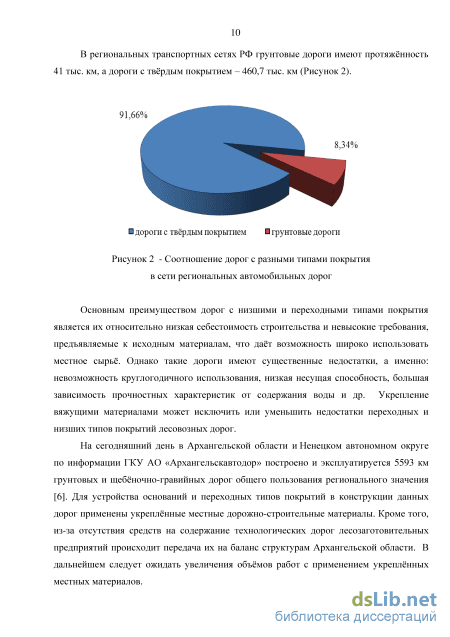 10

В региональных транспортных сетях РФ грунтовые дороги имеют протяжённость 41 тыс. км, а дороги с твёрдым покрытием – 460,7 тыс. км (Рисунок 2).

91,66%

8,34%

дороги с твёрдым покрытием грунтовые дороги

Рисунок 2 - Соотношение дорог с разными типами покрытия в сети региональных автомобильных дорог

Основным преимуществом дорог с низшими и переходными типами покрытия является их относительно низкая себестоимость строительства и невысокие требования, предъявляемые к исходным материалам, что даёт возможность широко использовать местное сырьё. Однако такие дороги имеют существенные недостатки, а именно: невозможность круглогодичного использования, низкая несущая способность, большая зависимость прочностных характеристик от содержания воды и др. Укрепление вяжущими материалами может исключить или уменьшить недостатки переходных и низших типов покрытий лесовозных дорог.

На сегодняшний день в Архангельской области и Ненецком автономном округе по информации ГКУ АО «Архангельскавтодор» построено и эксплуатируется 5593 км грунтовых и щебёночно-гравийных дорог общего пользования регионального значения [6]. Для устройства оснований и переходных типов покрытий в конструкции данных дорог применены укреплённые местные дорожно-строительные материалы. Кроме того, из-за отсутствия средств на содержание технологических дорог лесозаготовительных предприятий происходит передача их на баланс структурам Архангельской области. В дальнейшем следует ожидать увеличения объёмов работ с применением укреплённых местных материалов.

dsLib.net
библиотека диссертаций